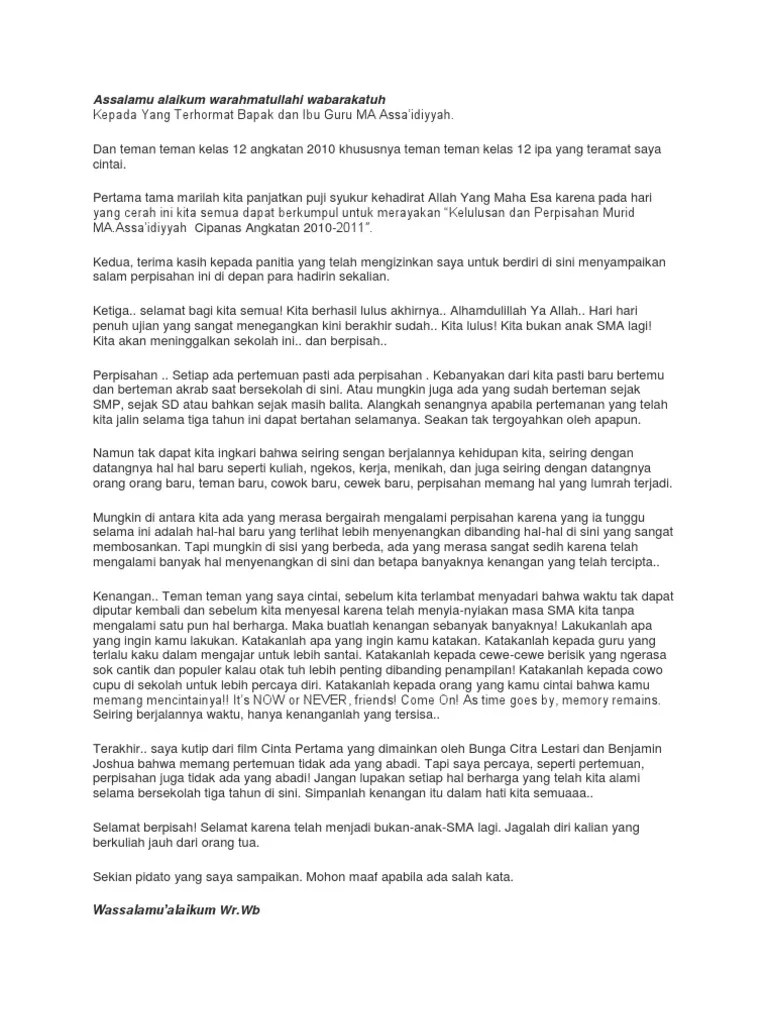 Assalamu alaikum warahmatullahi wabarakatuh
Kepada Yang Terhormat Bapak dan Ibu Guru MA Assa'idiyyah.

Dan teman teman kelas 12 angkatan 2010 khususnya teman teman kelas 12 ipa yang teramat saya cintai.

Pertama tama marilah kita panjatkan puji syukur kehadirat Allah Yang Maha Esa karena pada hari yang cerah ini kita semua dapat berkumpul untuk merayakan "Kelulusan dan Perpisahan Murid MA.Assa'idiyyah Cipanas Angkatan 2010-2011".

Kedua, terima kasih kepada panitia yang telah mengizinkan saya untuk berdiri di sini menyampaikan salam perpisahan ini di depan para hadirin sekalian.

Ketiga.. selamat bagi kita semua! Kita berhasil lulus akhirnya.. Alhamdulillah Ya Allah.. Hari hari penuh ujian yang sangat menegangkan kini berakhir sudah.. Kita lulus! Kita bukan anak SMA lagi! Kita akan meninggalkan sekolah ini.. dan berpisah..

Perpisahan .. Setiap ada pertemuan pasti ada perpisahan . Kebanyakan dari kita pasti baru bertemu dan berteman akrab saat bersekolah di sini. Atau mungkin juga ada yang sudah berteman sejak SMP, sejak SD atau bahkan sejak masih balita. Alangkah senangnya apabila pertemanan yang telah kita jalin selama tiga tahun ini dapat bertahan selamanya. Seakan tak tergoyahkan oleh apapun.

Namun tak dapat kita ingkari bahwa seiring sengan berjalannya kehidupan kita, seiring dengan datangnya hal hal baru seperti kuliah, ngekos, kerja, menikah, dan juga seiring dengan datangnya orang orang baru, teman baru, cowok baru, cewek baru, perpisahan memang hal yang lumrah terjadi.

Mungkin di antara kita ada yang merasa bergairah mengalami perpisahan karena yang ia tunggu selama ini adalah hal-hal baru yang terlihat lebih menyenangkan dibanding hal-hal di sini yang sangat membosankan. Tapi mungkin di sisi yang berbeda, ada yang merasa sangat sedih karena telah mengalami banyak hal menyenangkan di sini dan betapa banyaknya kenangan yang telah tercipta..

Kenangan.. Teman teman yang saya cintai, sebelum kita terlambat menyadari bahwa waktu tak dapat diputar kembali dan sebelum kita menyesal karena telah menyia-nyiakan masa SMA kita tanpa mengalami satu pun hal berharga. Maka buatlah kenangan sebanyak banyaknya! Lakukanlah apa yang ingin kamu lakukan. Katakanlah apa yang ingin kamu katakan. Katakanlah kepada guru yang terlalu kaku dalam mengajar untuk lebih santai. Katakanlah kepada cewe-cewe berisik yang ngerasa sok cantik dan populer kalau otak tuh lebih penting dibanding penampilan! Katakanlah kepada cowo cupu di sekolah untuk lebih percaya diri. Katakanlah kepada orang yang kamu cintai bahwa kamu memang mencintainya!! It's NOW or NEVER, friends! Come On! As time goes by, memory remains. Seiring berjalannya waktu, hanya kenanganlah yang tersisa..

Terakhir.. saya kutip dari film Cinta Pertama yang dimainkan oleh Bunga Citra Lestari dan Benjamin Joshua bahwa memang pertemuan tidak ada yang abadi. Tapi saya percaya, seperti pertemuan, perpisahan juga tidak ada yang abadi! Jangan lupakan setiap hal berharga yang telah kita alami selama bersekolah tiga tahun di sini. Simpanlah kenangan itu dalam hati kita semuaaa..

Selamat berpisah! Selamat karena telah menjadi bukan-anak-SMA lagi. Jagalah diri kalian yang berkuliah jauh dari orang tua.

Sekian pidato yang saya sampaikan. Mohon maaf apabila ada salah kata.

Wassalamu'alaikum Wr.Wb